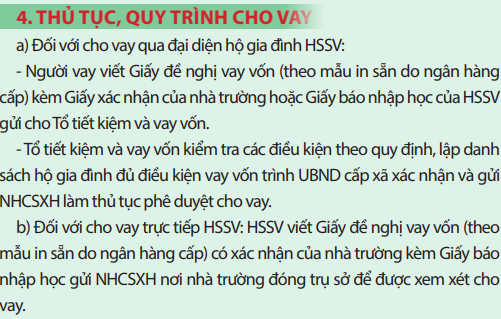 4. THỦ TỤC, QUY TRÌNH CHO VAY

a) Đối với cho vay qua đại diện hộ gia đình HSSV:

- Người vay viết Giấy đề nghị vay vốn (theo mẫu in sẵn do ngân hàng cấp) kèm Giấy xác nhận của nhà trường hoặc Giấy báo nhập học của HSSV gửi cho Tổ tiết kiệm và vay vốn.

- Tổ tiết kiệm và vay vốn kiểm tra các điều kiện theo quy định, lập danh sách hộ gia đình đủ điều kiện vay vốn trình UBND cấp xã xác nhận và gửi NHCSXH làm thủ tục phê duyệt cho vay.

b) Đối với cho vay trực tiếp HSSV: HSSV viết Giấy đề nghị vay vốn (theo mẫu in sẵn do ngân hàng cấp) có xác nhận của nhà trường kèm Giấy báo nhập học gửi NHCSXH nơi nhà trường đóng trụ sở để được xem xét cho vay.